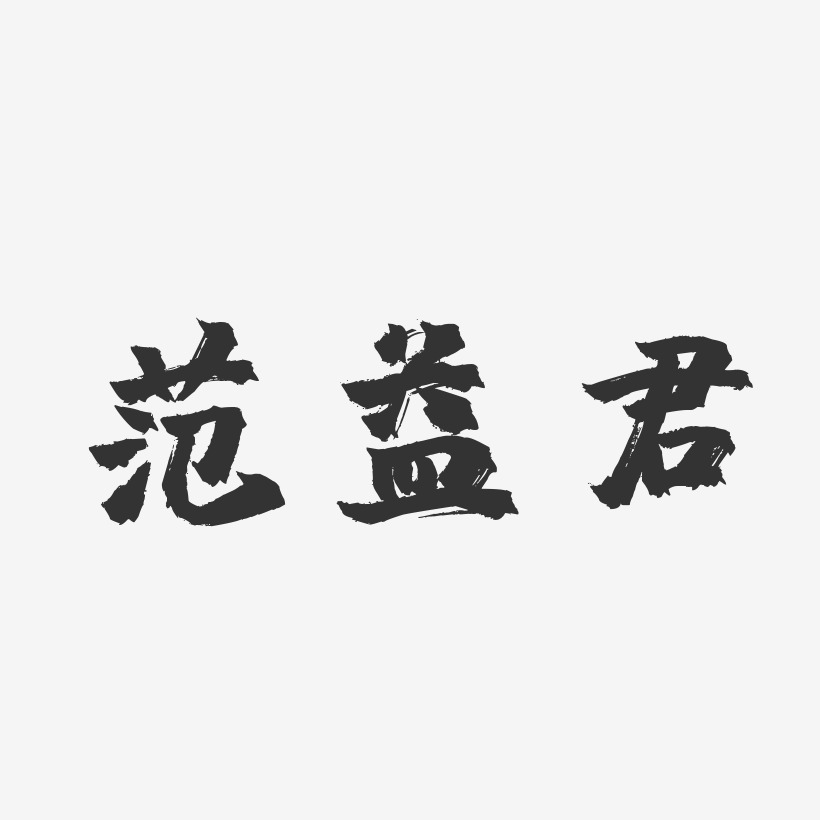 范益君